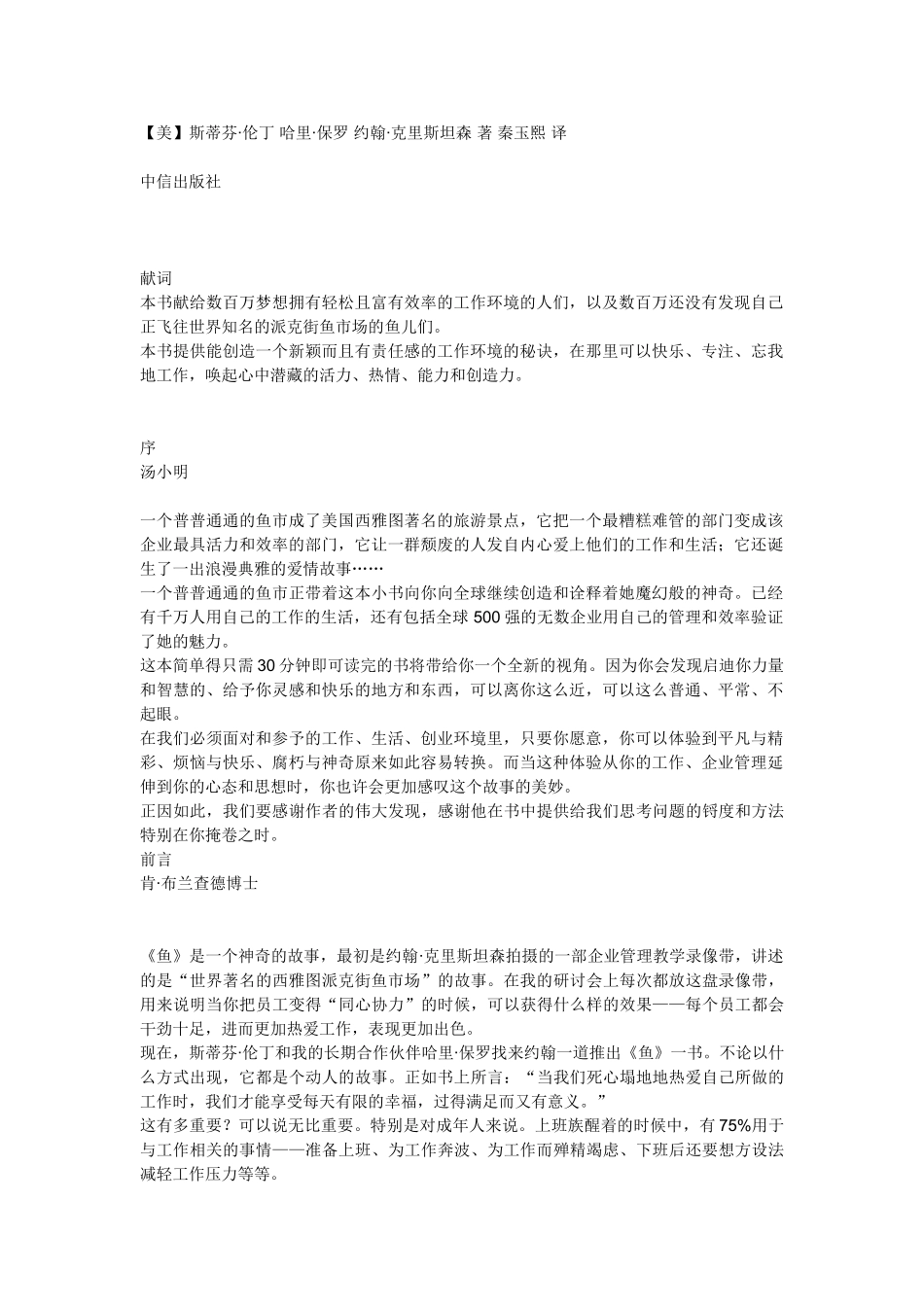 【美】斯蒂芬·伦丁 哈里·保罗 约翰·克里斯坦森 著 秦玉熙 译

中信出版社

献词
本书献给数百万梦想拥有轻松且富有效率的工作环境的人们，以及数百万还没有发现自己正飞往世界知名的派克街鱼市场的鱼儿们。
本书提供能创造一个新颖而且有责任感的工作环境的秘诀，在那里可以快乐、专注、忘我地工作，唤起心中潜藏的活力、热情、能力和创造力。

序
汤小明

一个普普通通的鱼市成了美国西雅图著名的旅游景点，它把一个最糟糕难管的部门变成该企业最具活力和效率的部门，它让一群颓废的人发自内心爱上他们的工作和生活；它还诞生了一出浪漫典雅的爱情故事……
一个普普通通的鱼市正带着这本小书向你向全球继续创造和诠释着她魔幻般的神奇。已经有千万人用自己的工作的生活，还有包括全球 500 强的无数企业用自己的管理和效率验证了她的魅力。
这本简单得只需 30 分钟即可读完的书将带给你一个全新的视角。因为你会发现启迪你力量和智慧的、给予你灵感和快乐的地方和东西，可以离你这么近，可以这么普通、平常、不起眼。
在我们必须面对和参予的工作、生活、创业环境里，只要你愿意，你可以体验到平凡与精彩、烦恼与快乐、腐朽与神奇原来如此容易转换。而当这种体验从你的工作、企业管理延伸到你的心态和思想时，你也许会更加感叹这个故事的美妙。
正因如此，我们要感谢作者的伟大发现，感谢他在书中提供给我们思考问题的锊度和方法特别在你掩卷之时。
前言
肯·布兰查德博士

《鱼》是一个神奇的故事，最初是约翰·克里斯坦森拍摄的一部企业管理教学录像带，讲述的是“世界著名的西雅图派克街鱼市场”的故事。在我的研讨会上每次都放这盘录像带，用来说明当你把员工变得“同心协力”的时候，可以获得什么样的效果——每个员工都会干劲十足，进而更加热爱工作，表现更加出色。
现在，斯蒂芬·伦丁和我的长期合作伙伴哈里·保罗找来约翰一道推出《鱼》一书。不论以什么方式出现，它都是个动人的故事。正如书上所言：“当我们死心塌地地热爱自己所做的工作时，我们才能享受每天有限的幸福，过得满足而又有意义。”
这有多重要？可以说无比重要。特别是对成年人来说。上班族醒着的时候中，有 75%用于与工作相关的事情——准备上班、为工作奔波、为工作而殚精竭虑、下班后还要想方设法减轻工作压力等等。